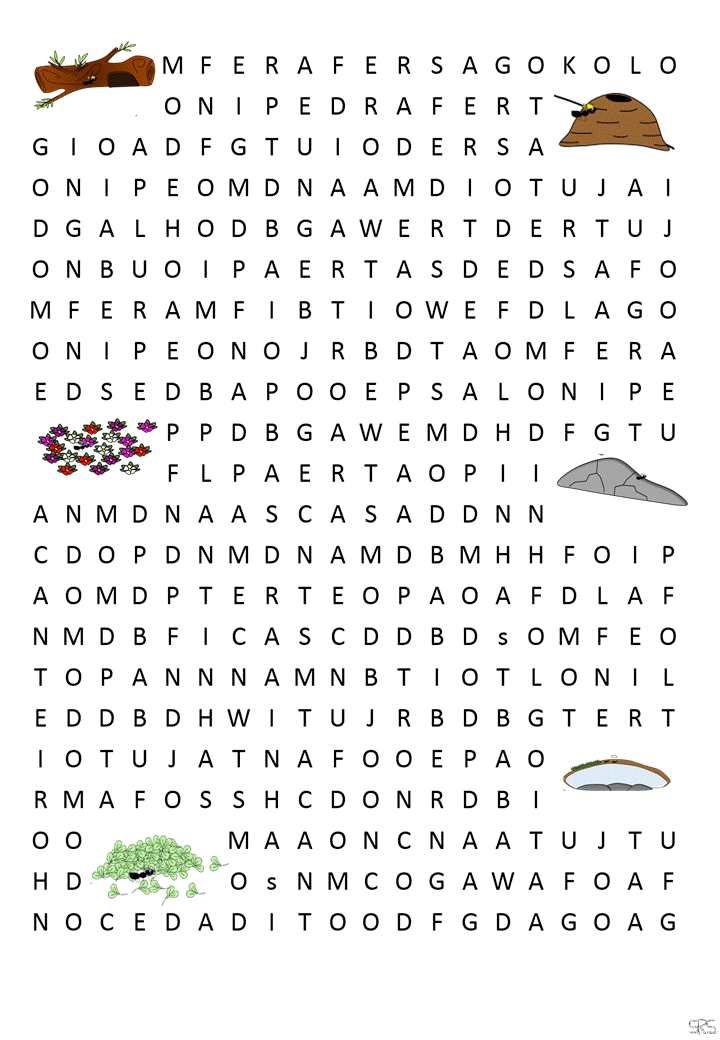 M F E R A F E R S A G O K O L O
O N I P E D R A F E R T
G I O A D F G T U I O D E R S A
O N I P E O M D N A A M D I O T U J A I
D G A L H O D B G A W E R T D E R T U J
O N B U O I P A E R T A S D E D S A F O
M F E R A M F I B T I O W E F D L A G O
O N I P E O N O J R B D T A O M F E R A
E D S E D B A P O O E P S A L O N I P E
P P D B G A W E M D H D F G T U
F L P A E R T A O P I I
A N M D N A A S C A S A D D N N
C D O P D N M D N A M D B M H H F O I P
A O M D P T E R T E O P A O A F D L A F
N M D B F I C A S C D D B D s O M F E O
T O P A N N N A M N B T I O T L O N I L
E D D B D H W I T U J R B D B G T E R T
I O T U J A T N A F O O E P A O
R M A F O S S H C D O N R D B I
O O M A A O N C N A A T U J T U
H D O s N M C O G A W A F O A F
N O C E D A D I T O O D F G D A G O A G